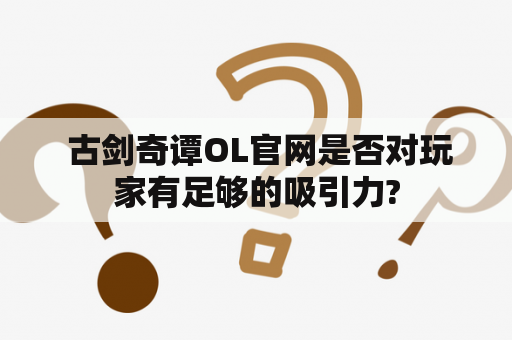 古剑奇谭OL官网是否对玩家有足够的吸引力?